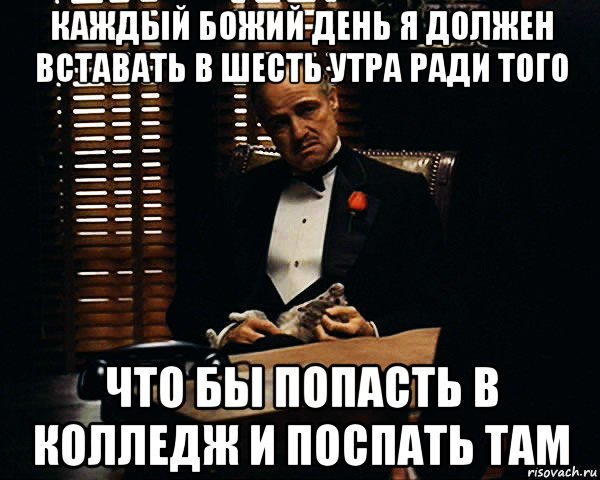 КАЖДЫЙ БОЖИЙ ДЕНЬ Я ДОЛЖЕН ВСТАВАТЬ В ШЕСТЬ УТРА РАДИ ТОГО

ЧТО БЫ ПОПАСТЬ В КОЛЛЕДЖ И ПОСПАТЬ ТАМ

risovach.ru